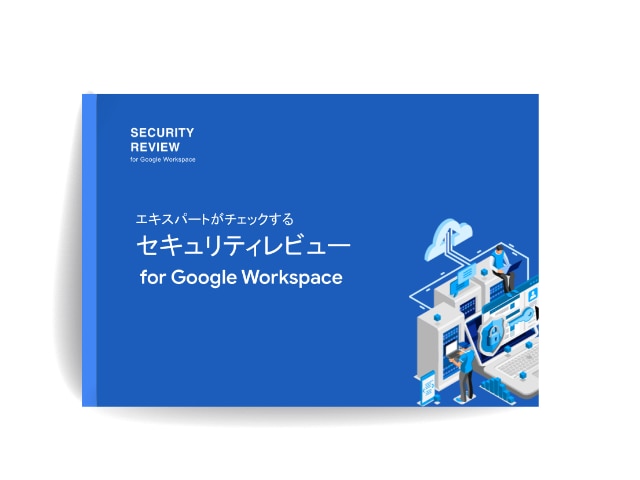 SECURITY
REVIEW
for Google Workspace

エキスパートがチェックする
セキュリティレビュー
for Google Workspace